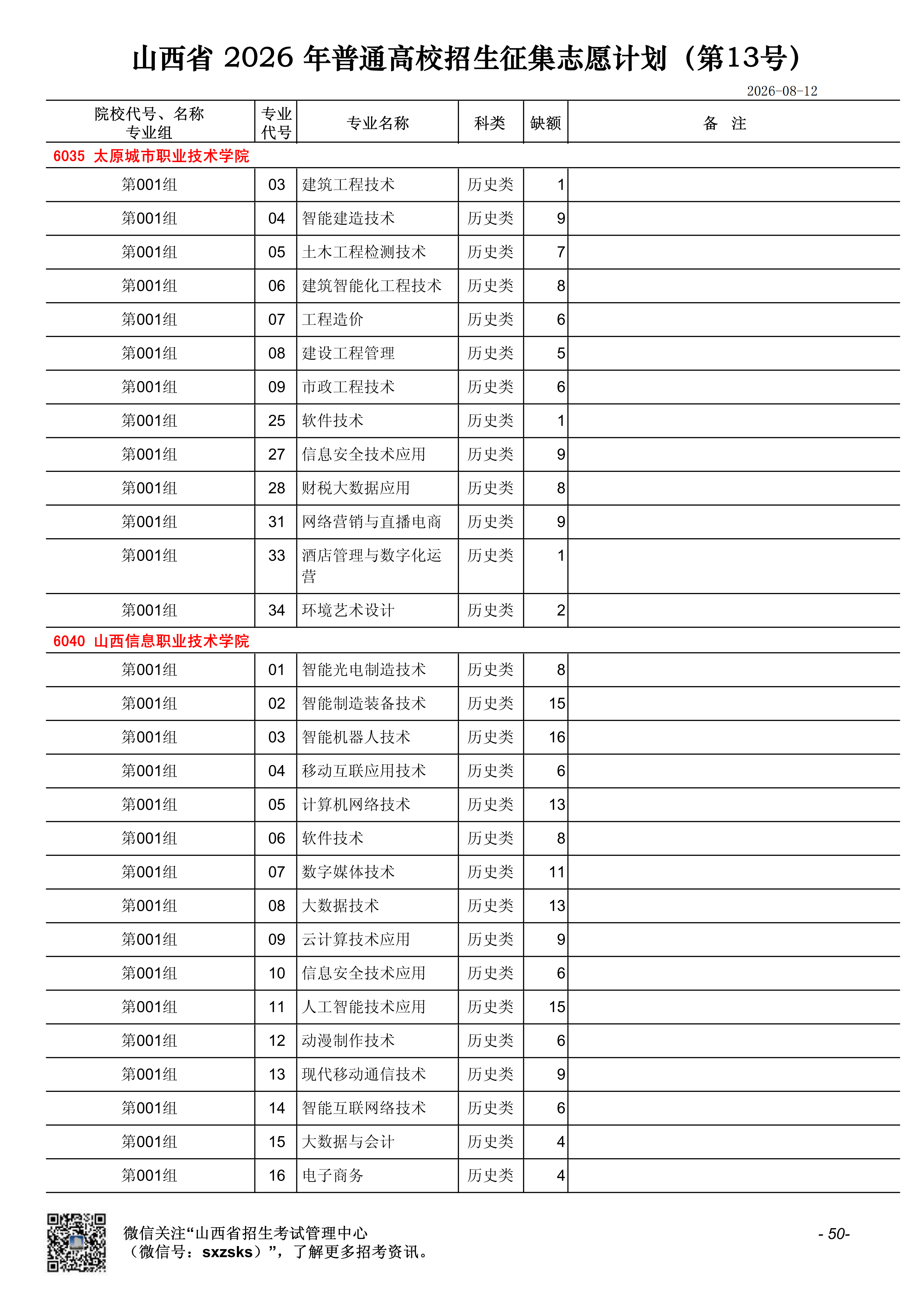 山西省 2026 年普通高校招生征集志愿计划（第13号）

2026-08-12

| 院校代号、名称 专业组 | 专业代号 | 专业名称 | 科类 | 缺额 | 备 注 |
|---|---|---|---|---|---|
| 6035 太原城市职业技术学院 | | | | | |
| 第001组 | 03 | 建筑工程技术 | 历史类 | 1 | |
| 第001组 | 04 | 智能建造技术 | 历史类 | 9 | |
| 第001组 | 05 | 土木工程检测技术 | 历史类 | 7 | |
| 第001组 | 06 | 建筑智能化工程技术 | 历史类 | 8 | |
| 第001组 | 07 | 工程造价 | 历史类 | 6 | |
| 第001组 | 08 | 建设工程管理 | 历史类 | 5 | |
| 第001组 | 09 | 市政工程技术 | 历史类 | 6 | |
| 第001组 | 25 | 软件技术 | 历史类 | 1 | |
| 第001组 | 27 | 信息安全技术应用 | 历史类 | 9 | |
| 第001组 | 28 | 财税大数据应用 | 历史类 | 8 | |
| 第001组 | 31 | 网络营销与直播电商 | 历史类 | 9 | |
| 第001组 | 33 | 酒店管理与数字化运营 | 历史类 | 1 | |
| 第001组 | 34 | 环境艺术设计 | 历史类 | 2 | |
| 6040 山西信息职业技术学院 | | | | | |
| 第001组 | 01 | 智能光电制造技术 | 历史类 | 8 | |
| 第001组 | 02 | 智能制造装备技术 | 历史类 | 15 | |
| 第001组 | 03 | 智能机器人技术 | 历史类 | 16 | |
| 第001组 | 04 | 移动互联应用技术 | 历史类 | 6 | |
| 第001组 | 05 | 计算机网络技术 | 历史类 | 13 | |
| 第001组 | 06 | 软件技术 | 历史类 | 8 | |
| 第001组 | 07 | 数字媒体技术 | 历史类 | 11 | |
| 第001组 | 08 | 大数据技术 | 历史类 | 13 | |
| 第001组 | 09 | 云计算技术应用 | 历史类 | 9 | |
| 第001组 | 10 | 信息安全技术应用 | 历史类 | 6 | |
| 第001组 | 11 | 人工智能技术应用 | 历史类 | 15 | |
| 第001组 | 12 | 动漫制作技术 | 历史类 | 6 | |
| 第001组 | 13 | 现代移动通信技术 | 历史类 | 9 | |
| 第001组 | 14 | 智能互联网络技术 | 历史类 | 6 | |
| 第001组 | 15 | 大数据与会计 | 历史类 | 4 | |
| 第001组 | 16 | 电子商务 | 历史类 | 4 | |

微信关注“山西省招生考试管理中心（微信号：sxzsks）”，了解更多招考资讯。

- 50-